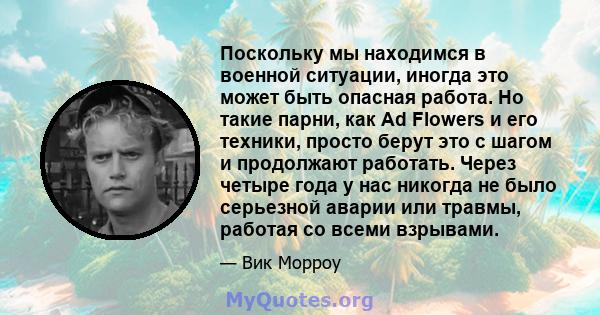 Поскольку мы находимся в военной ситуации, иногда это может быть опасная работа. Но такие парни, как Ad Flowers и его техники, просто берут это с шагом и продолжают работать. Через четыре года у нас никогда не было серьезной аварии или травмы, работая со всеми взрывами.

— Вик Морроу

MyQuotes.org